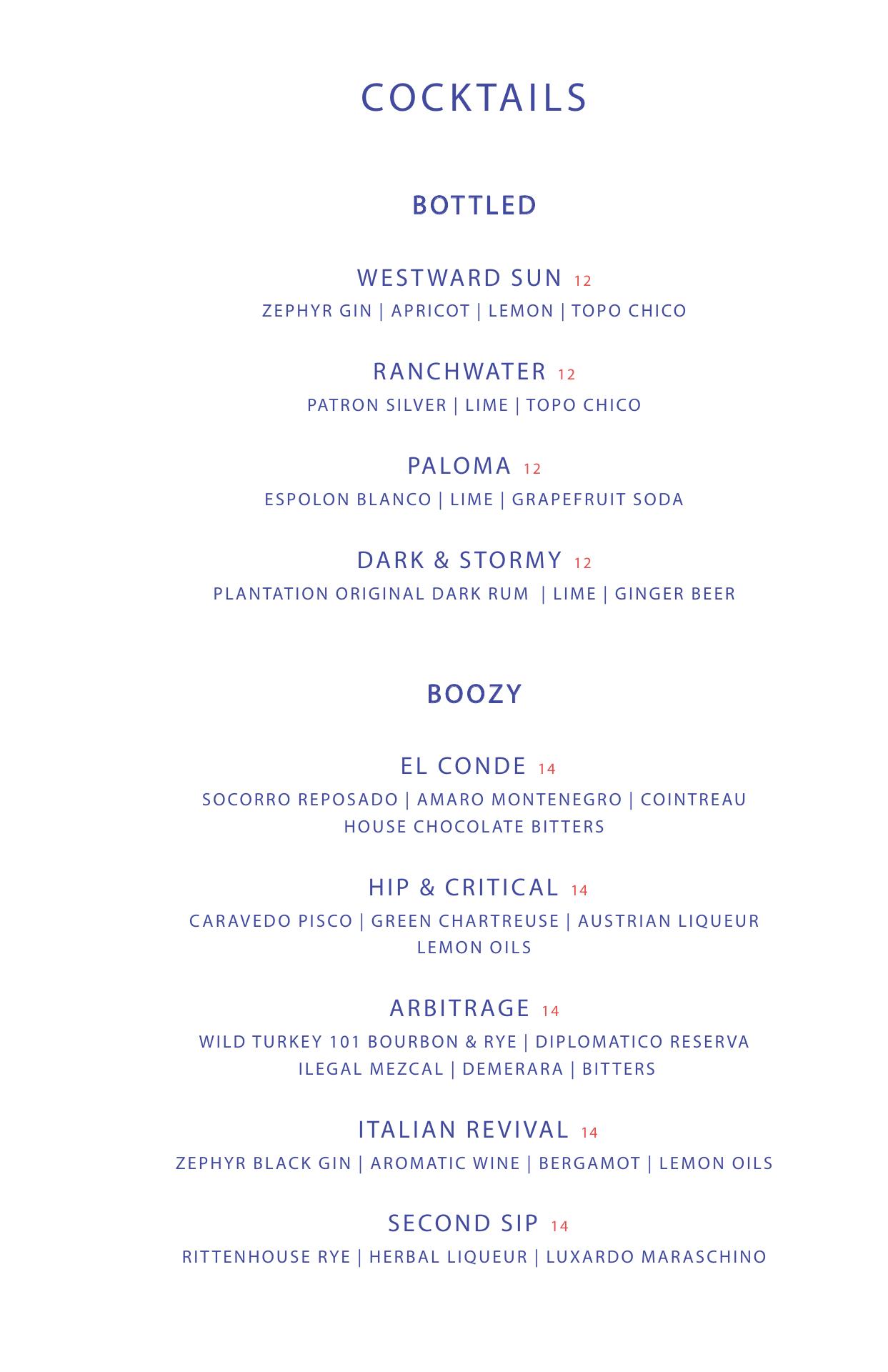 COCKTAILS

BOTTLED

WESTWARD SUN 12
ZEPHYR GIN | APRICOT | LEMON | TOPO CHICO

RANCHWATER 12
PATRON SILVER | LIME | TOPO CHICO

PALOMA 12
ESPOLON BLANCO | LIME | GRAPEFRUIT SODA

DARK & STORMY 12
PLANTATION ORIGINAL DARK RUM | LIME | GINGER BEER

BOOZY

EL CONDE 14
SOCORRO REPOSADO | AMARO MONTENEGRO | COINTREAU
HOUSE CHOCOLATE BITTERS

HIP & CRITICAL 14
CARAVEDO PISCO | GREEN CHARTREUSE | AUSTRIAN LIQUEUR
LEMON OILS

ARBITRAGE 14
WILD TURKEY 101 BOURBON & RYE | DIPLOMATICO RESERVA
ILEGAL MEZCAL | DEMERARA | BITTERS

ITALIAN REVIVAL 14
ZEPHYR BLACK GIN | AROMATIC WINE | BERGAMOT | LEMON OILS

SECOND SIP 14
RITTENHOUSE RYE | HERBAL LIQUEUR | LUXARDO MARASCHINO